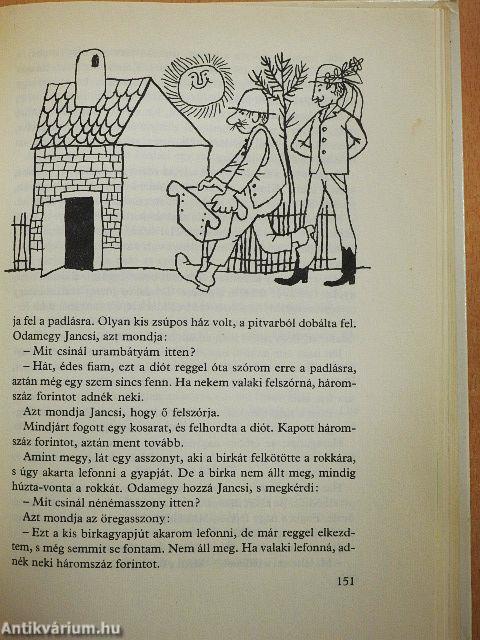 ja fel a padlásra. Olyan kis zsúpos ház volt, a pitvarból dobálta fel. Odamegy Jancsi, azt mondja:

– Mit csinál urambátyám itten?

– Hát, édes fiam, ezt a diót reggel óta szórom erre a padlásra, aztán még egy szem sincs fenn. Ha nekem valaki felszórná, háromszáz forintot adnék neki.

Azt mondja Jancsi, hogy ő felszórja.

Mindjárt fogott egy kosarat, és felhordta a diót. Kapott háromszáz forintot, aztán ment tovább.

Amint megy, lát egy asszonyt, aki a birkát felkötötte a rokkára, s úgy akarta lefonni a gyapját. De a birka nem állt meg, mindig húzta-vonta a rokkát. Odamegy hozzá Jancsi, s megkérdi:

– Mit csinál nénémasszony itten?

Azt mondja az öregasszony:

– Ezt a kis birkagyapjút akarom lefonni, de már reggel elkezdtem, s még semmit se fontam. Nem áll meg. Ha valaki lefonná, adnék neki háromszáz forintot.

151

Antikvárium.hu